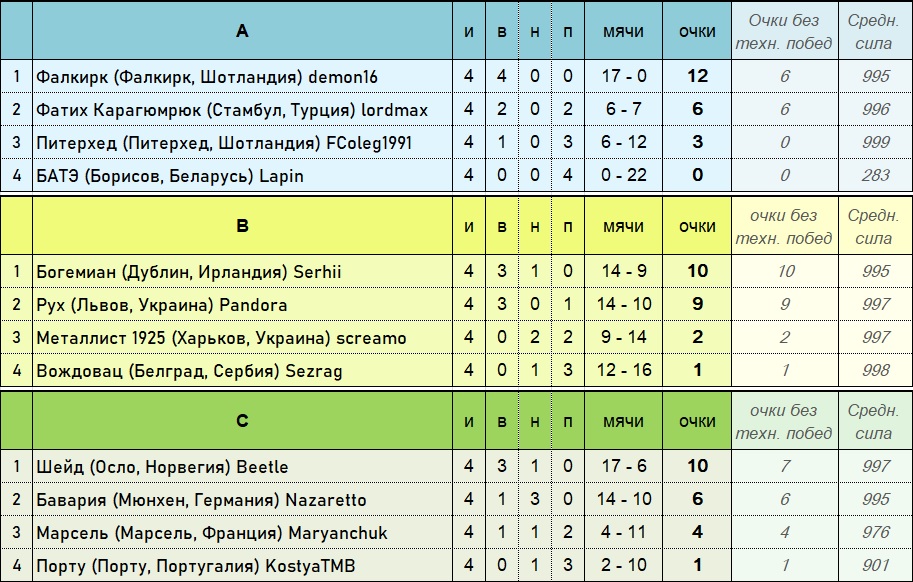 |  | A | и | в | н | п | мячи | очки | Очки без техн. побед | Средн. сила |
|---|---|---|---|---|---|---|---|---|---|
| 1 | Фалкирк (Фалкирк, Шотландия) demon16 | 4 | 4 | 0 | 0 | 17 - 0 | 12 | 6 | 995 |
| 2 | Фатих Карагюмрюк (Стамбул, Турция) lordmax | 4 | 2 | 0 | 2 | 6 - 7 | 6 | 6 | 996 |
| 3 | Питерхед (Питерхед, Шотландия) FColeg1991 | 4 | 1 | 0 | 3 | 6 - 12 | 3 | 0 | 999 |
| 4 | БАТЭ (Борисов, Беларусь) Lapin | 4 | 0 | 0 | 4 | 0 - 22 | 0 | 0 | 283 |

|  | B | и | в | н | п | мячи | очки | очки без техн. побед | Средн. сила |
|---|---|---|---|---|---|---|---|---|---|
| 1 | Богемиан (Дублин, Ирландия) Serhii | 4 | 3 | 1 | 0 | 14 - 9 | 10 | 10 | 995 |
| 2 | Рух (Львов, Украина) Pandora | 4 | 3 | 0 | 1 | 14 - 10 | 9 | 9 | 997 |
| 3 | Металлист 1925 (Харьков, Украина) screamo | 4 | 0 | 2 | 2 | 9 - 14 | 2 | 2 | 997 |
| 4 | Вождовац (Белград, Сербия) Sezrag | 4 | 0 | 1 | 3 | 12 - 16 | 1 | 1 | 998 |

|  | C | и | в | н | п | мячи | очки | очки без техн. побед | Средн. сила |
|---|---|---|---|---|---|---|---|---|---|
| 1 | Шейд (Осло, Норвегия) Beetle | 4 | 3 | 1 | 0 | 17 - 6 | 10 | 7 | 997 |
| 2 | Бавария (Мюнхен, Германия) Nazaretto | 4 | 1 | 3 | 0 | 14 - 10 | 6 | 6 | 995 |
| 3 | Марсель (Марсель, Франция) Maryanchuk | 4 | 1 | 1 | 2 | 4 - 11 | 4 | 4 | 976 |
| 4 | Порту (Порту, Португалия) KostyaTMB | 4 | 0 | 1 | 3 | 2 - 10 | 1 | 1 | 901 |